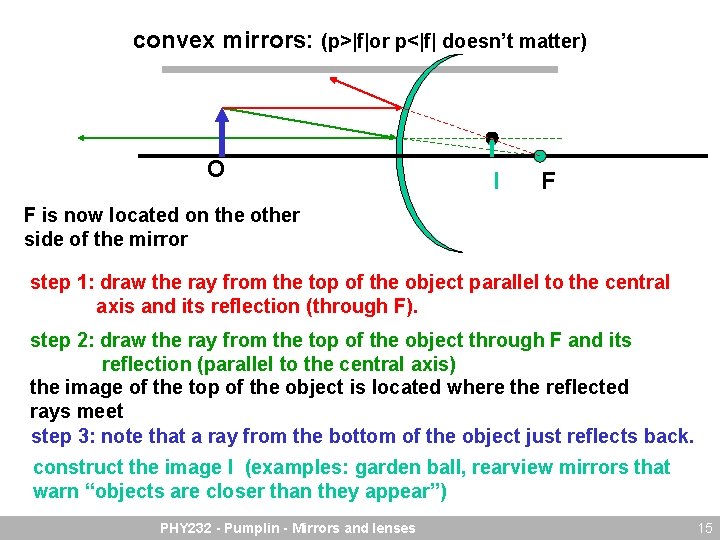 convex mirrors: (p>|f|or p<|f| doesn't matter)

O

I F

F is now located on the other side of the mirror

step 1: draw the ray from the top of the object parallel to the central axis and its reflection (through F).

step 2: draw the ray from the top of the object through F and its reflection (parallel to the central axis)

the image of the top of the object is located where the reflected rays meet

step 3: note that a ray from the bottom of the object just reflects back.

construct the image I (examples: garden ball, rearview mirrors that warn "objects are closer than they appear")

PHY232 - Pumplin - Mirrors and lenses 15